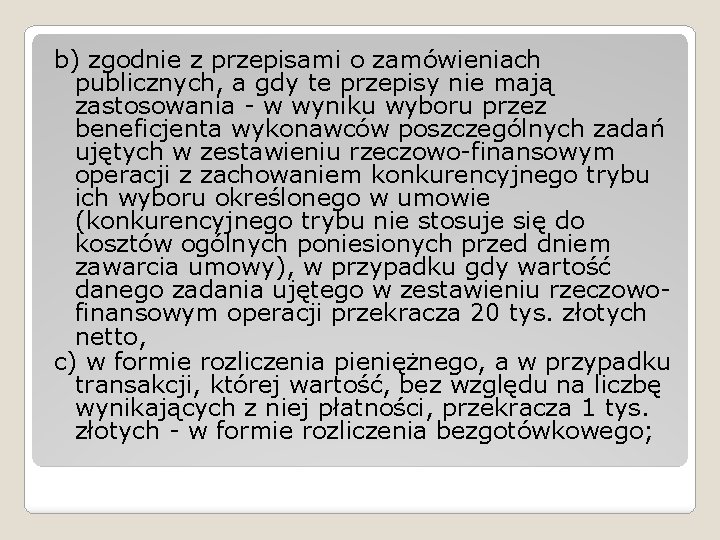 b) zgodnie z przepisami o zamówieniach publicznych, a gdy te przepisy nie mają zastosowania - w wyniku wyboru przez beneficjenta wykonawców poszczególnych zadań ujętych w zestawieniu rzeczowo-finansowym operacji z zachowaniem konkurencyjnego trybu ich wyboru określonego w umowie (konkurencyjnego trybu nie stosuje się do kosztów ogólnych poniesionych przed dniem zawarcia umowy), w przypadku gdy wartość danego zadania ujętego w zestawieniu rzeczowo-finansowym operacji przekracza 20 tys. złotych netto,

c) w formie rozliczenia pieniężnego, a w przypadku transakcji, której wartość, bez względu na liczbę wynikających z niej płatności, przekracza 1 tys. złotych - w formie rozliczenia bezgotówkowego;